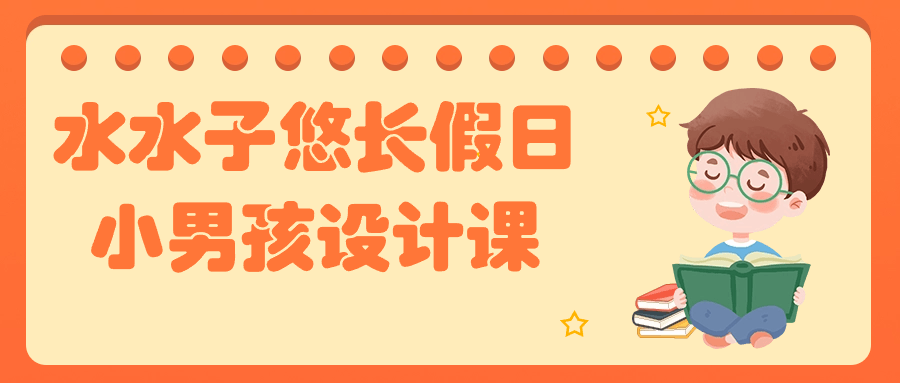 水水子悠长假日
小男孩设计课